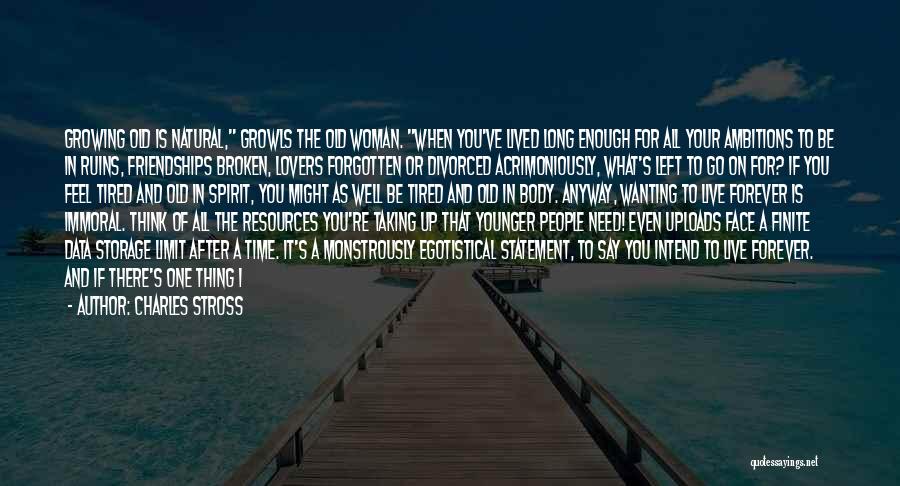 GROWING OLD IS NATURAL," GROWLS THE OLD WOMAN. "WHEN YOU'VE LIVED LONG ENOUGH FOR ALL YOUR AMBITIONS TO BE IN RUINS, FRIENDSHIPS BROKEN, LOVERS FORGOTTEN OR DIVORCED ACRIMONIOUSLY, WHAT'S LEFT TO GO ON FOR? IF YOU FEEL TIRED AND OLD IN SPIRIT, YOU MIGHT AS WELL BE TIRED AND OLD IN BODY. ANYWAY, WANTING TO LIVE FOREVER IS IMMORAL. THINK OF ALL THE RESOURCES YOU'RE TAKING UP THAT YOUNGER PEOPLE NEED! EVEN UPLOADS FACE A FINITE DATA STORAGE LIMIT AFTER A TIME. IT'S A MONSTROUSLY EGOTISTICAL STATEMENT, TO SAY YOU INTEND TO LIVE FOREVER. AND IF THERE'S ONE THING I

- AUTHOR: CHARLES STROSS

quotessayings.net